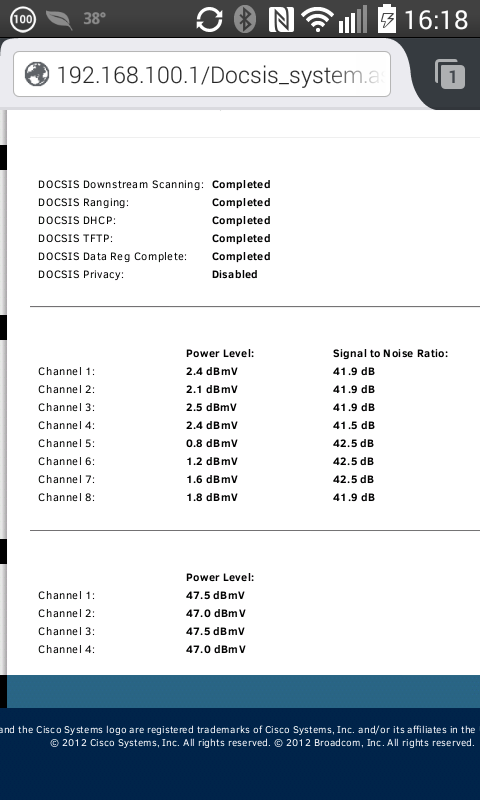 100 38° 16:18

192.168.100.1/Docsis_system.a

1

| | |
|---|---|
| DOCSIS Downstream Scanning: | Completed |
| DOCSIS Ranging: | Completed |
| DOCSIS DHCP: | Completed |
| DOCSIS TFTP: | Completed |
| DOCSIS Data Reg Complete: | Completed |
| DOCSIS Privacy: | Disabled |

| | Power Level: | Signal to Noise Ratio: |
|---|---|---|
| Channel 1: | 2.4 dBmV | 41.9 dB |
| Channel 2: | 2.1 dBmV | 41.9 dB |
| Channel 3: | 2.5 dBmV | 41.9 dB |
| Channel 4: | 2.4 dBmV | 41.5 dB |
| Channel 5: | 0.8 dBmV | 42.5 dB |
| Channel 6: | 1.2 dBmV | 42.5 dB |
| Channel 7: | 1.6 dBmV | 42.5 dB |
| Channel 8: | 1.8 dBmV | 41.9 dB |

| | Power Level: |
|---|---|
| Channel 1: | 47.5 dBmV |
| Channel 2: | 47.0 dBmV |
| Channel 3: | 47.5 dBmV |
| Channel 4: | 47.0 dBmV |

and the Cisco Systems logo are registered trademarks of Cisco Systems, Inc. and/or its affiliates in the
© 2012 Cisco Systems, Inc. All rights reserved. © 2012 Broadcom, Inc. All rights reserved.